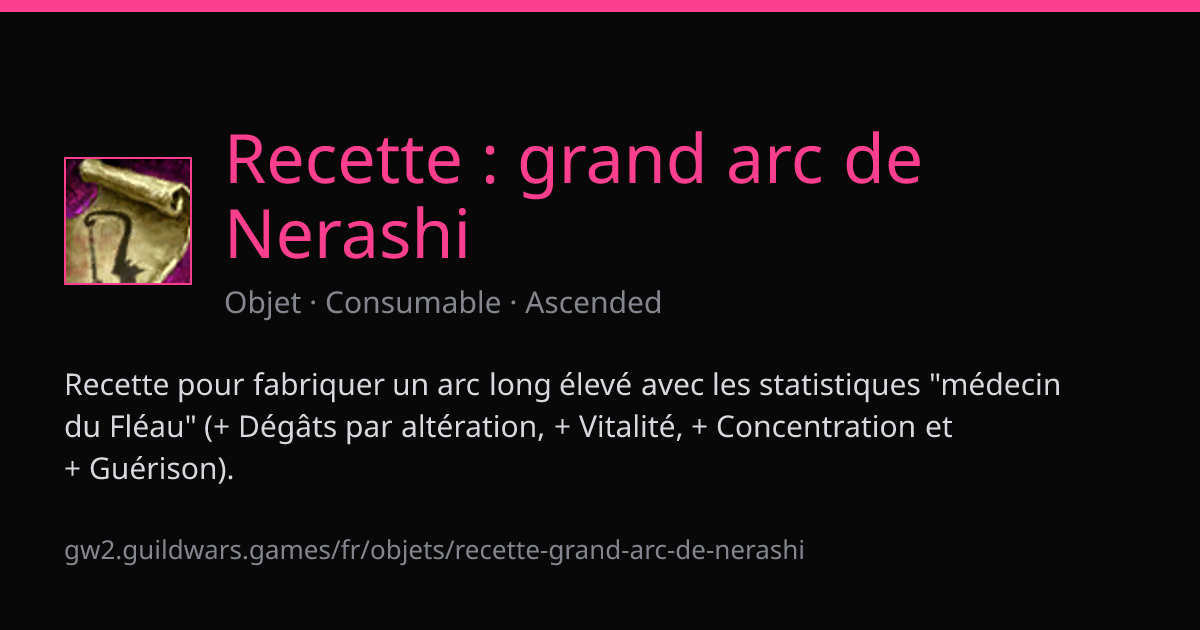 Recette : grand arc de Nerashi

Objet · Consumable · Ascended

Recette pour fabriquer un arc long élevé avec les statistiques "médecin du Fléau" (+ Dégâts par altération, + Vitalité, + Concentration et + Guérison).

gw2.guildwars.games/fr/objets/recette-grand-arc-de-nerashi